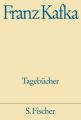 Franz Kafka

Tagebücher

S. Fischer